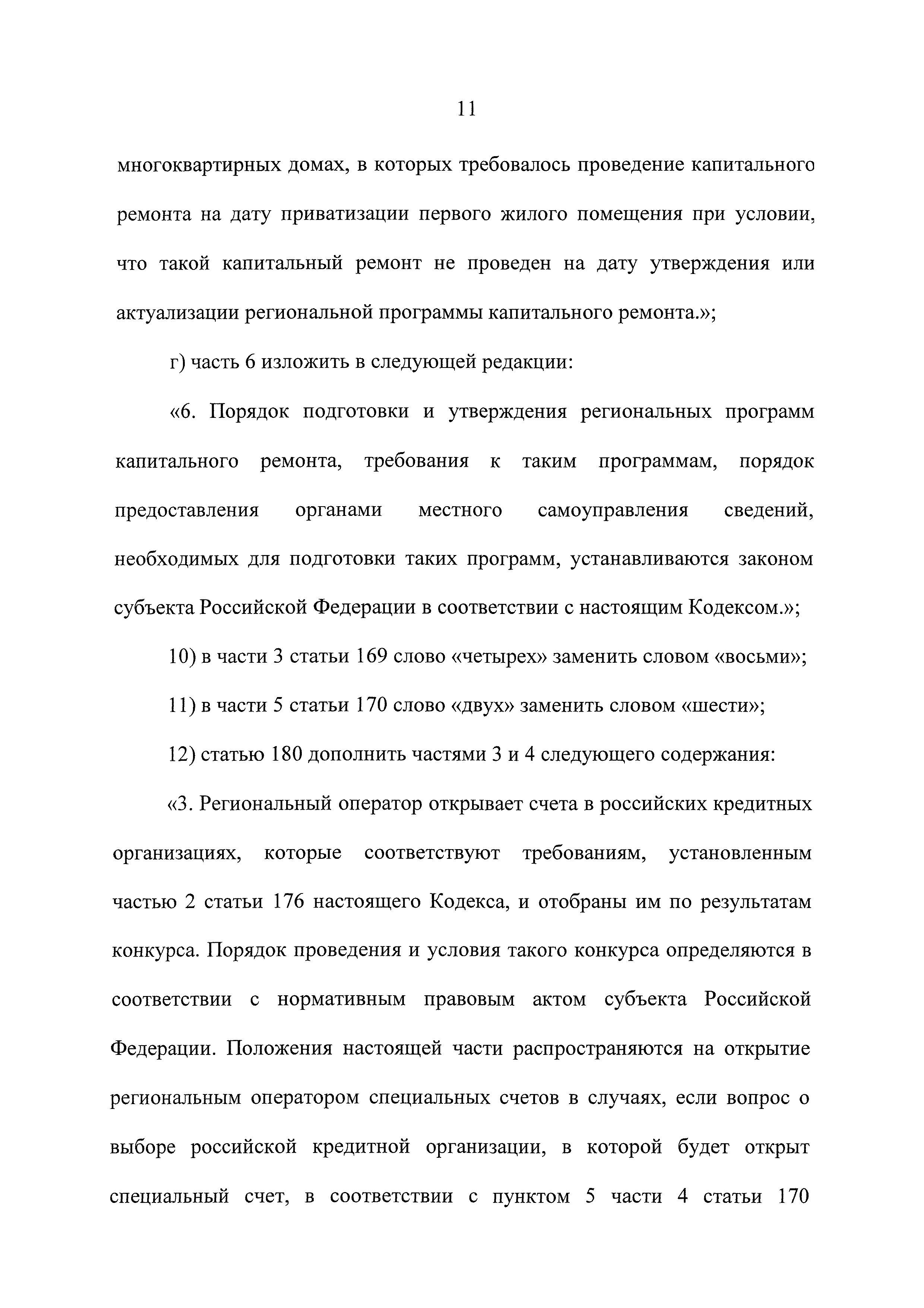 11

многоквартирных домах, в которых требовалось проведение капитального ремонта на дату приватизации первого жилого помещения при условии, что такой капитальный ремонт не проведен на дату утверждения или актуализации региональной программы капитального ремонта.»;

г) часть 6 изложить в следующей редакции:

«6. Порядок подготовки и утверждения региональных программ капитального ремонта, требования к таким программам, порядок предоставления органами местного самоуправления сведений, необходимых для подготовки таких программ, устанавливаются законом субъекта Российской Федерации в соответствии с настоящим Кодексом.»;

10) в части 3 статьи 169 слово «четырех» заменить словом «восьми»;

11) в части 5 статьи 170 слово «двух» заменить словом «шести»;

12) статью 180 дополнить частями 3 и 4 следующего содержания:

«3. Региональный оператор открывает счета в российских кредитных организациях, которые соответствуют требованиям, установленным частью 2 статьи 176 настоящего Кодекса, и отобраны им по результатам конкурса. Порядок проведения и условия такого конкурса определяются в соответствии с нормативным правовым актом субъекта Российской Федерации. Положения настоящей части распространяются на открытие региональным оператором специальных счетов в случаях, если вопрос о выборе российской кредитной организации, в которой будет открыт специальный счет, в соответствии с пунктом 5 части 4 статьи 170